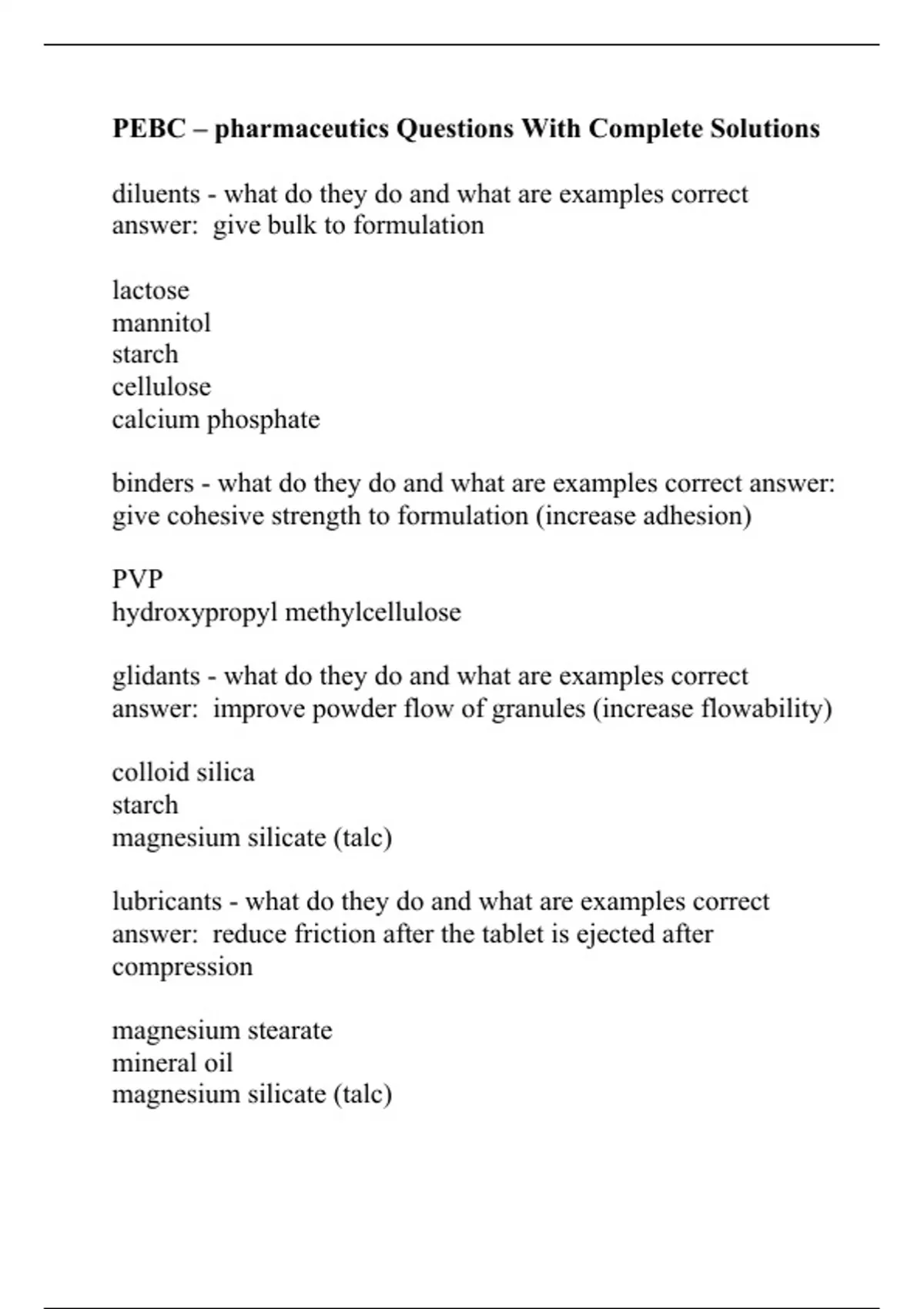 PEBC – pharmaceutics Questions With Complete Solutions

diluents - what do they do and what are examples correct answer:  give bulk to formulation

lactose
mannitol
starch
cellulose
calcium phosphate

binders - what do they do and what are examples correct answer: give cohesive strength to formulation (increase adhesion)

PVP
hydroxypropyl methylcellulose

glidants - what do they do and what are examples correct answer:  improve powder flow of granules (increase flowability)

colloid silica
starch
magnesium silicate (talc)

lubricants - what do they do and what are examples correct answer:  reduce friction after the tablet is ejected after compression

magnesium stearate
mineral oil
magnesium silicate (talc)